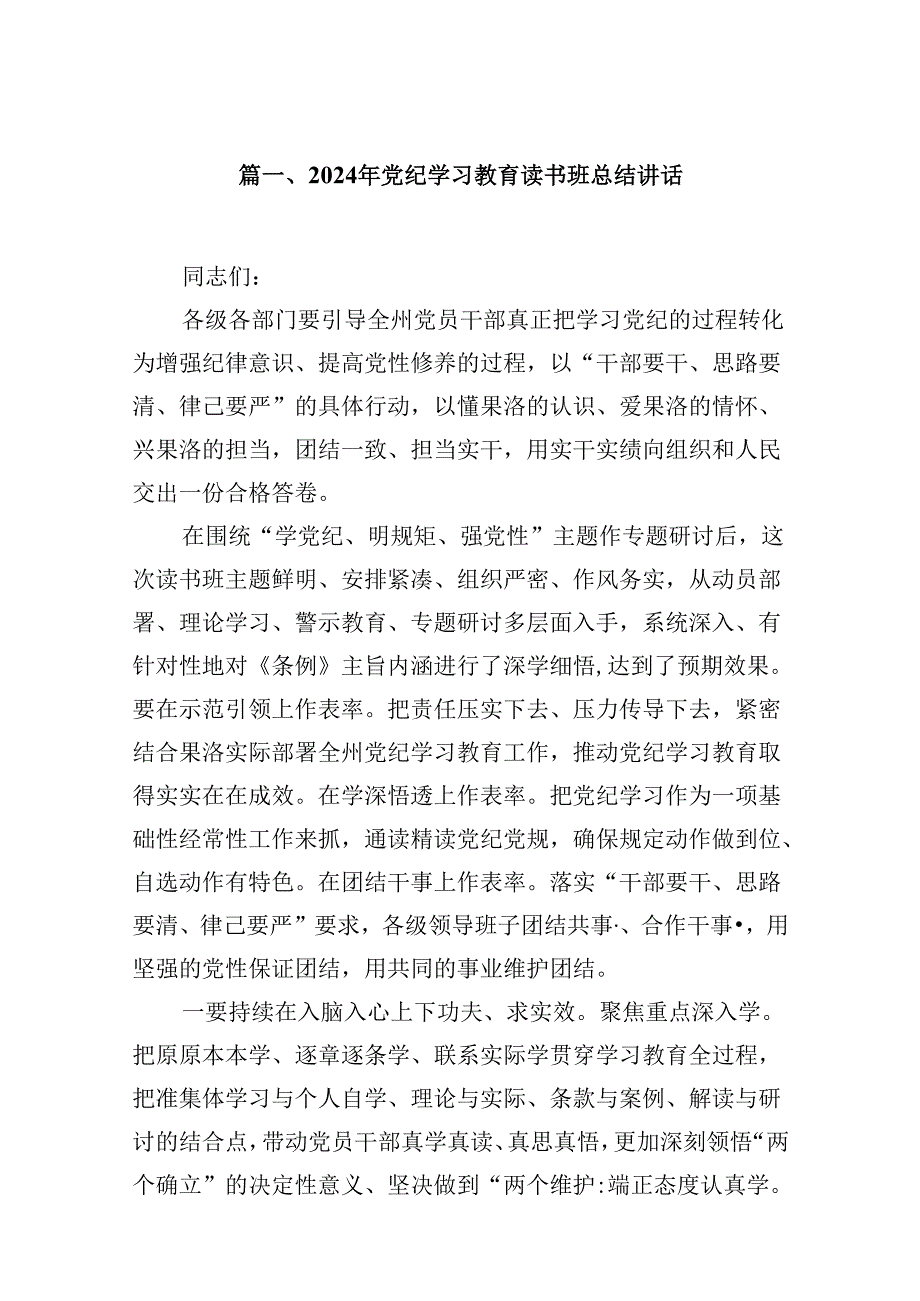 篇一、2024年党纪学习教育读书班总结讲话

同志们：

各级各部门要引导全州党员干部真正把学习党纪的过程转化为增强纪律意识、提高党性修养的过程，以“干部要干、思路要清、律己要严”的具体行动，以懂果洛的认识、爱果洛的情怀、兴果洛的担当，团结一致、担当实干，用实干实绩向组织和人民交出一份合格答卷。

在围统“学党纪、明规矩、强党性”主题作专题研讨后，这次读书班主题鲜明、安排紧凑、组织严密、作风务实，从动员部署、理论学习、警示教育、专题研讨多层面入手，系统深入、有针对性地对《条例》主旨内涵进行了深学细悟，达到了预期效果。要在示范引领上作表率。把责任压实下去、压力传导下去，紧密结合果洛实际部署全州党纪学习教育工作，推动党纪学习教育取得实实在在成效。在学深悟透上作表率。把党纪学习作为一项基础性经常性工作来抓，通读精读党纪党规，确保规定动作做到位、自选动作有特色。在团结干事上作表率。落实“干部要干、思路要清、律己要严”要求，各级领导班子团结共事·、合作干事•，用坚强的党性保证团结，用共同的事业维护团结。

一要持续在入脑入心上下功夫、求实效。聚焦重点深入学。把原原本本学、逐章逐条学、联系实际学贯穿学习教育全过程，把准集体学习与个人自学、理论与实际、条款与案例、解读与研讨的结合点，带动党员干部真学真读、真思真悟，更加深刻领悟“两个确立”的决定性意义、坚决做到“两个维护：端正态度认真学。